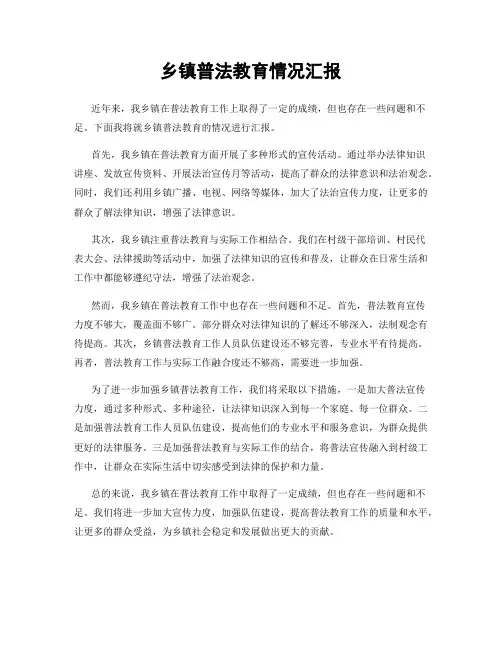 乡镇普法教育情况汇报

近年来，我乡镇在普法教育工作上取得了一定的成绩，但也存在一些问题和不足。下面我将就乡镇普法教育的情况进行汇报。

首先，我乡镇在普法教育方面开展了多种形式的宣传活动。通过举办法律知识讲座、发放宣传资料、开展法治宣传月等活动，提高了群众的法律意识和法治观念。同时，我们还利用乡镇广播、电视、网络等媒体，加大了法治宣传力度，让更多的群众了解法律知识，增强了法律意识。

其次，我乡镇注重普法教育与实际工作相结合。我们在村级干部培训、村民代表大会、法律援助等活动中，加强了法律知识的宣传和普及，让群众在日常生活和工作中都能够遵纪守法，增强了法治观念。

然而，我乡镇在普法教育工作中也存在一些问题和不足。首先，普法教育宣传力度不够大，覆盖面不够广。部分群众对法律知识的了解还不够深入，法制观念有待提高。其次，乡镇普法教育工作人员队伍建设还不够完善，专业水平有待提高。再者，普法教育工作与实际工作融合度还不够高，需要进一步加强。

为了进一步加强乡镇普法教育工作，我们将采取以下措施，一是加大普法宣传力度，通过多种形式、多种途径，让法律知识深入到每一个家庭、每一位群众。二是加强普法教育工作人员队伍建设，提高他们的专业水平和服务意识，为群众提供更好的法律服务。三是加强普法教育与实际工作的结合，将普法宣传融入到村级工作中，让群众在实际生活中切实感受到法律的保护和力量。

总的来说，我乡镇在普法教育工作中取得了一定成绩，但也存在一些问题和不足。我们将进一步加大宣传力度，加强队伍建设，提高普法教育工作的质量和水平，让更多的群众受益，为乡镇社会稳定和发展做出更大的贡献。